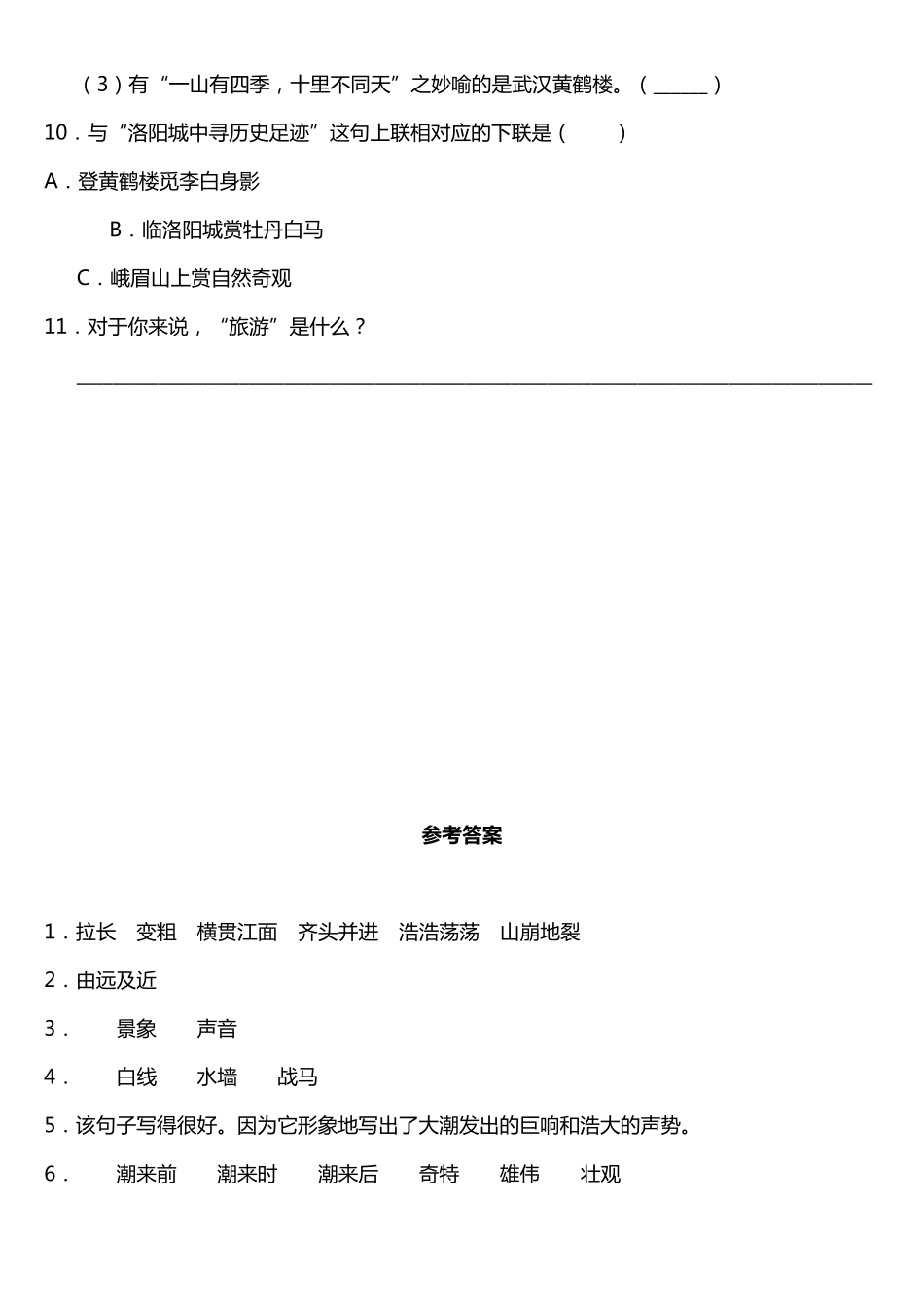 （3）有“一山有四季，十里不同天”之妙喻的是武汉黄鹤楼。（______）

10．与“洛阳城中寻历史足迹”这句上联相对应的下联是（　　）

A．登黄鹤楼觅李白身影

B．临洛阳城赏牡丹白马

C．峨眉山上赏自然奇观

11．对于你来说，“旅游”是什么？

______________________________________________________________________________

参考答案

1．拉长　变粗　横贯江面　齐头并进　浩浩荡荡　山崩地裂

2．由远及近

3．　景象　声音

4．　白线　水墙　战马

5．该句子写得很好。因为它形象地写出了大潮发出的巨响和浩大的声势。

6．　潮来前　潮来时　潮来后　奇特　雄伟　壮观